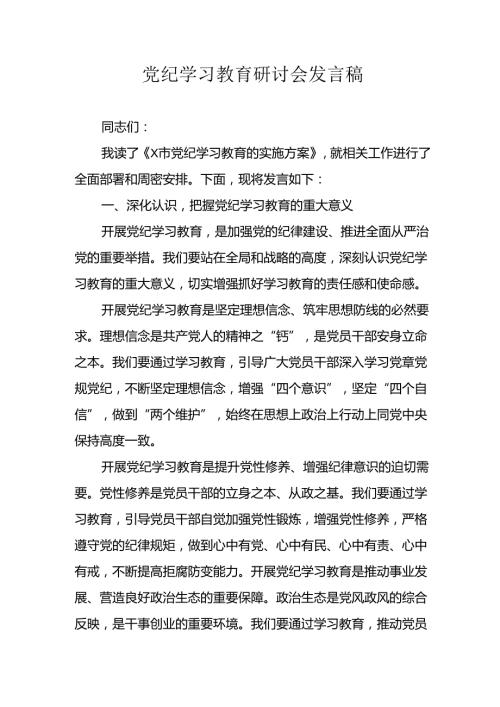 党纪学习教育研讨会发言稿

同志们：

我读了《X市党纪学习教育的实施方案》，就相关工作进行了全面部署和周密安排。下面，现将发言如下：

一、深化认识，把握党纪学习教育的重大意义

开展党纪学习教育，是加强党的纪律建设、推进全面从严治党的重要举措。我们要站在全局和战略的高度，深刻认识党纪学习教育的重大意义，切实增强抓好学习教育的责任感和使命感。

开展党纪学习教育是坚定理想信念、筑牢思想防线的必然要求。理想信念是共产党人的精神之“钙”，是党员干部安身立命之本。我们要通过学习教育，引导广大党员干部深入学习党章党规党纪，不断坚定理想信念，增强“四个意识”，坚定“四个自信”，做到“两个维护”，始终在思想上政治上行动上同党中央保持高度一致。

开展党纪学习教育是提升党性修养、增强纪律意识的迫切需要。党性修养是党员干部的立身之本、从政之基。我们要通过学习教育，引导党员干部自觉加强党性锻炼，增强党性修养，严格遵守党的纪律规矩，做到心中有党、心中有民、心中有责、心中有戒，不断提高拒腐防变能力。开展党纪学习教育是推动事业发展、营造良好政治生态的重要保障。政治生态是党风政风的综合反映，是干事创业的重要环境。我们要通过学习教育，推动党员